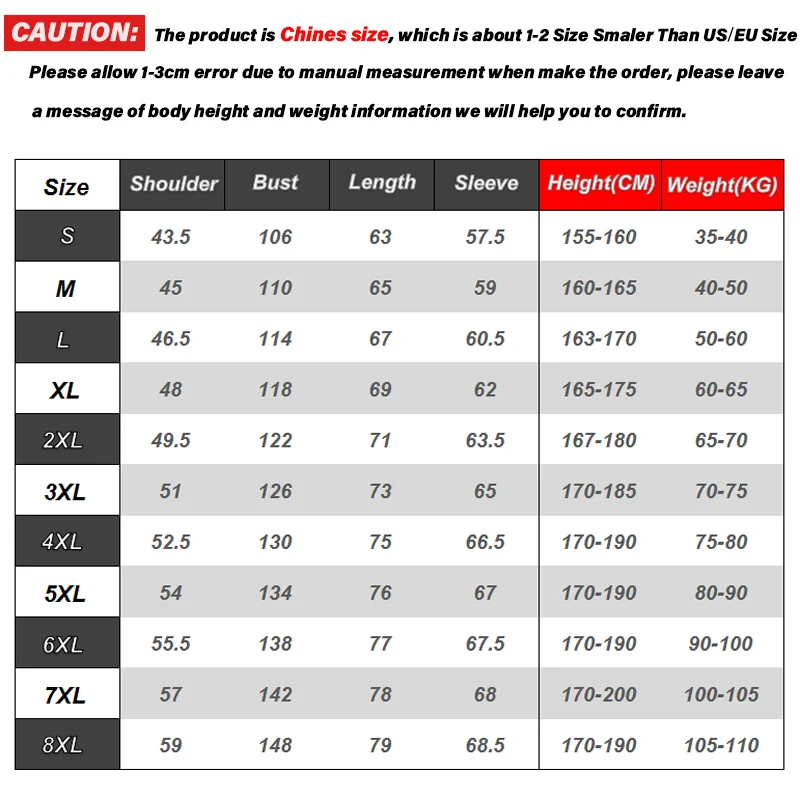 CAUTION: The product is Chines size, which is about 1-2 Size Smaler Than US/EU Size

Please allow 1-3cm error due to manual measurement when make the order, please leave a message of body height and weight information we will help you to confirm.

| Size | Shoulder | Bust | Length | Sleeve | Height(CM) | Weight(KG) |
|---|---|---|---|---|---|---|
| S | 43.5 | 106 | 63 | 57.5 | 155-160 | 35-40 |
| M | 45 | 110 | 65 | 59 | 160-165 | 40-50 |
| L | 46.5 | 114 | 67 | 60.5 | 163-170 | 50-60 |
| XL | 48 | 118 | 69 | 62 | 165-175 | 60-65 |
| 2XL | 49.5 | 122 | 71 | 63.5 | 167-180 | 65-70 |
| 3XL | 51 | 126 | 73 | 65 | 170-185 | 70-75 |
| 4XL | 52.5 | 130 | 75 | 66.5 | 170-190 | 75-80 |
| 5XL | 54 | 134 | 76 | 67 | 170-190 | 80-90 |
| 6XL | 55.5 | 138 | 77 | 67.5 | 170-190 | 90-100 |
| 7XL | 57 | 142 | 78 | 68 | 170-200 | 100-105 |
| 8XL | 59 | 148 | 79 | 68.5 | 170-190 | 105-110 |